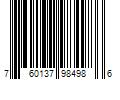 7 60137 98498 6